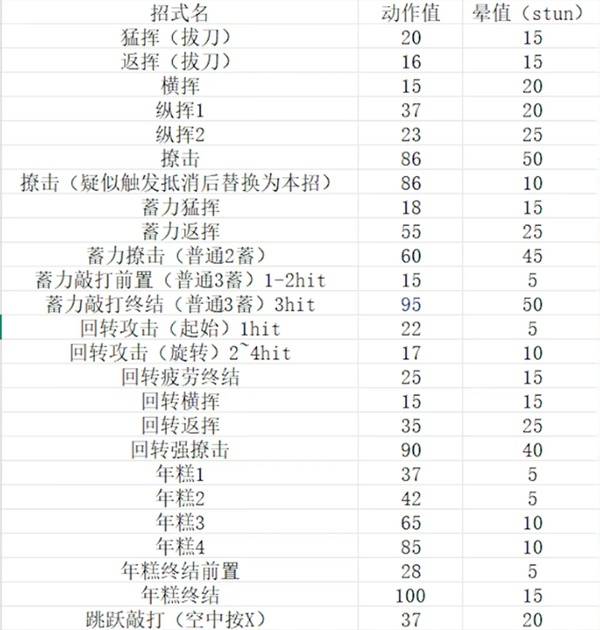 | 招式名 | 动作值 | 晕值（stun） |
|---|---|---|
| 猛挥（拔刀） | 20 | 15 |
| 返挥（拔刀） | 16 | 15 |
| 横挥 | 15 | 20 |
| 纵挥1 | 37 | 20 |
| 纵挥2 | 23 | 25 |
| 撩击 | 86 | 50 |
| 撩击（疑似触发抵消后替换为本招） | 86 | 10 |
| 蓄力猛挥 | 18 | 15 |
| 蓄力返挥 | 55 | 25 |
| 蓄力撩击（普通2蓄） | 60 | 45 |
| 蓄力敲打前置（普通3蓄）1-2hit | 15 | 5 |
| 蓄力敲打终结（普通3蓄）3hit | 95 | 50 |
| 回转攻击（起始）1hit | 22 | 5 |
| 回转攻击（旋转）2~4hit | 17 | 10 |
| 回转疲劳终结 | 25 | 15 |
| 回转横挥 | 15 | 15 |
| 回转返挥 | 35 | 25 |
| 回转强撩击 | 90 | 40 |
| 年糕1 | 37 | 5 |
| 年糕2 | 42 | 5 |
| 年糕3 | 65 | 10 |
| 年糕4 | 85 | 10 |
| 年糕终结前置 | 28 | 5 |
| 年糕终结 | 100 | 15 |
| 跳跃敲打（空中按X） | 37 | 20 |